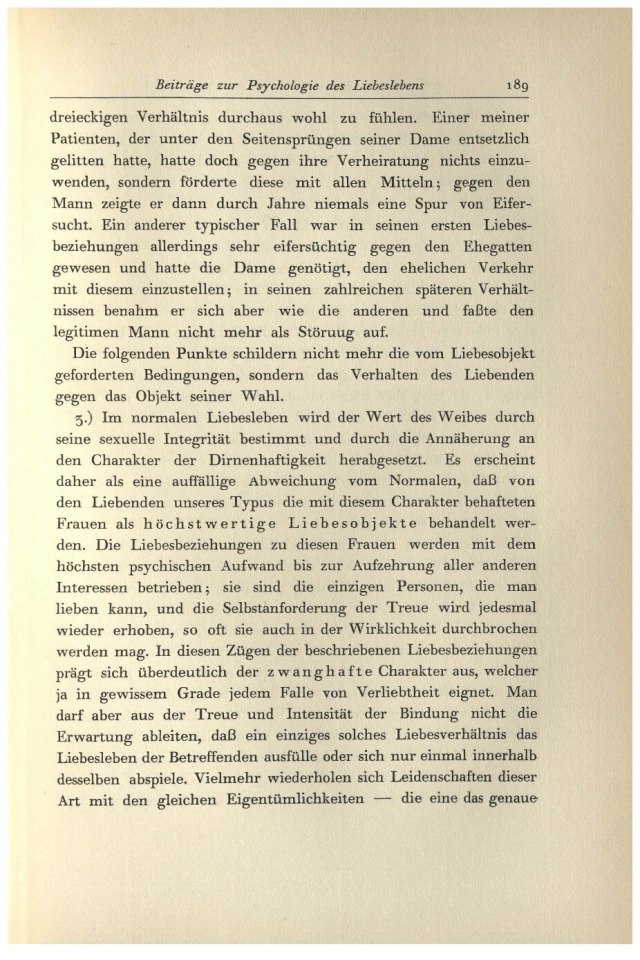 Beiträge zur Psychologie des Liebeslebens 189

dreieckigen Verhältnis durchaus wohl zu fühlen. Einer meiner Patienten, der unter den Seitensprüngen seiner Dame entsetzlich gelitten hatte, hatte doch gegen ihre Verheiratung nichts einzuwenden, sondern förderte diese mit allen Mitteln; gegen den Mann zeigte er dann durch Jahre niemals eine Spur von Eifersucht. Ein anderer typischer Fall war in seinen ersten Liebesbeziehungen allerdings sehr eifersüchtig gegen den Ehegatten gewesen und hatte die Dame genötigt, den ehelichen Verkehr mit diesem einzustellen; in seinen zahlreichen späteren Verhältnissen benahm er sich aber wie die anderen und faßte den legitimen Mann nicht mehr als Störuug auf.

Die folgenden Punkte schildern nicht mehr die vom Liebesobjekt geforderten Bedingungen, sondern das Verhalten des Liebenden gegen das Objekt seiner Wahl.

3.) Im normalen Liebesleben wird der Wert des Weibes durch seine sexuelle Integrität bestimmt und durch die Annäherung an den Charakter der Dirnenhaftigkeit herabgesetzt. Es erscheint daher als eine auffällige Abweichung vom Normalen, daß von den Liebenden unseres Typus die mit diesem Charakter behafteten Frauen als höchstwertige Liebesobjekte behandelt werden. Die Liebesbeziehungen zu diesen Frauen werden mit dem höchsten psychischen Aufwand bis zur Aufzehrung aller anderen Interessen betrieben; sie sind die einzigen Personen, die man lieben kann, und die Selbstanforderung der Treue wird jedesmal wieder erhoben, so oft sie auch in der Wirklichkeit durchbrochen werden mag. In diesen Zügen der beschriebenen Liebesbeziehungen prägt sich überdeutlich der zwanghafte Charakter aus, welcher ja in gewissem Grade jedem Falle von Verliebtheit eignet. Man darf aber aus der Treue und Intensität der Bindung nicht die Erwartung ableiten, daß ein einziges solches Liebesverhältnis das Liebesleben der Betreffenden ausfülle oder sich nur einmal innerhalb desselben abspiele. Vielmehr wiederholen sich Leidenschaften dieser Art mit den gleichen Eigentümlichkeiten — die eine das genaue